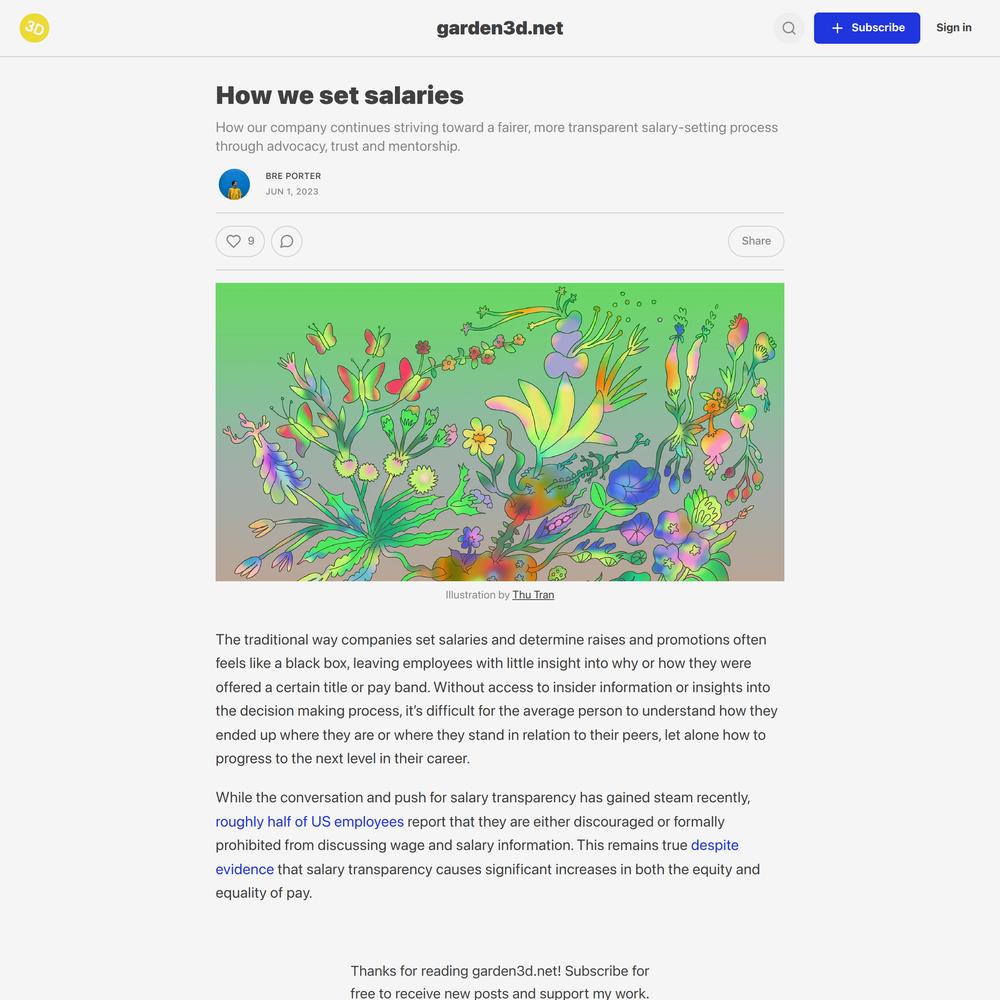 3D

garden3d.net

Subscribe

Sign in

How we set salaries

How our company continues striving toward a fairer, more transparent salary-setting process through advocacy, trust and mentorship.

BRE PORTER
JUN 1, 2023

9

Share

Illustration by Thu Tran

The traditional way companies set salaries and determine raises and promotions often feels like a black box, leaving employees with little insight into why or how they were offered a certain title or pay band. Without access to insider information or insights into the decision making process, it's difficult for the average person to understand how they ended up where they are or where they stand in relation to their peers, let alone how to progress to the next level in their career.

While the conversation and push for salary transparency has gained steam recently, roughly half of US employees report that they are either discouraged or formally prohibited from discussing wage and salary information. This remains true despite evidence that salary transparency causes significant increases in both the equity and equality of pay.

Thanks for reading garden3d.net! Subscribe for free to receive new posts and support my work.